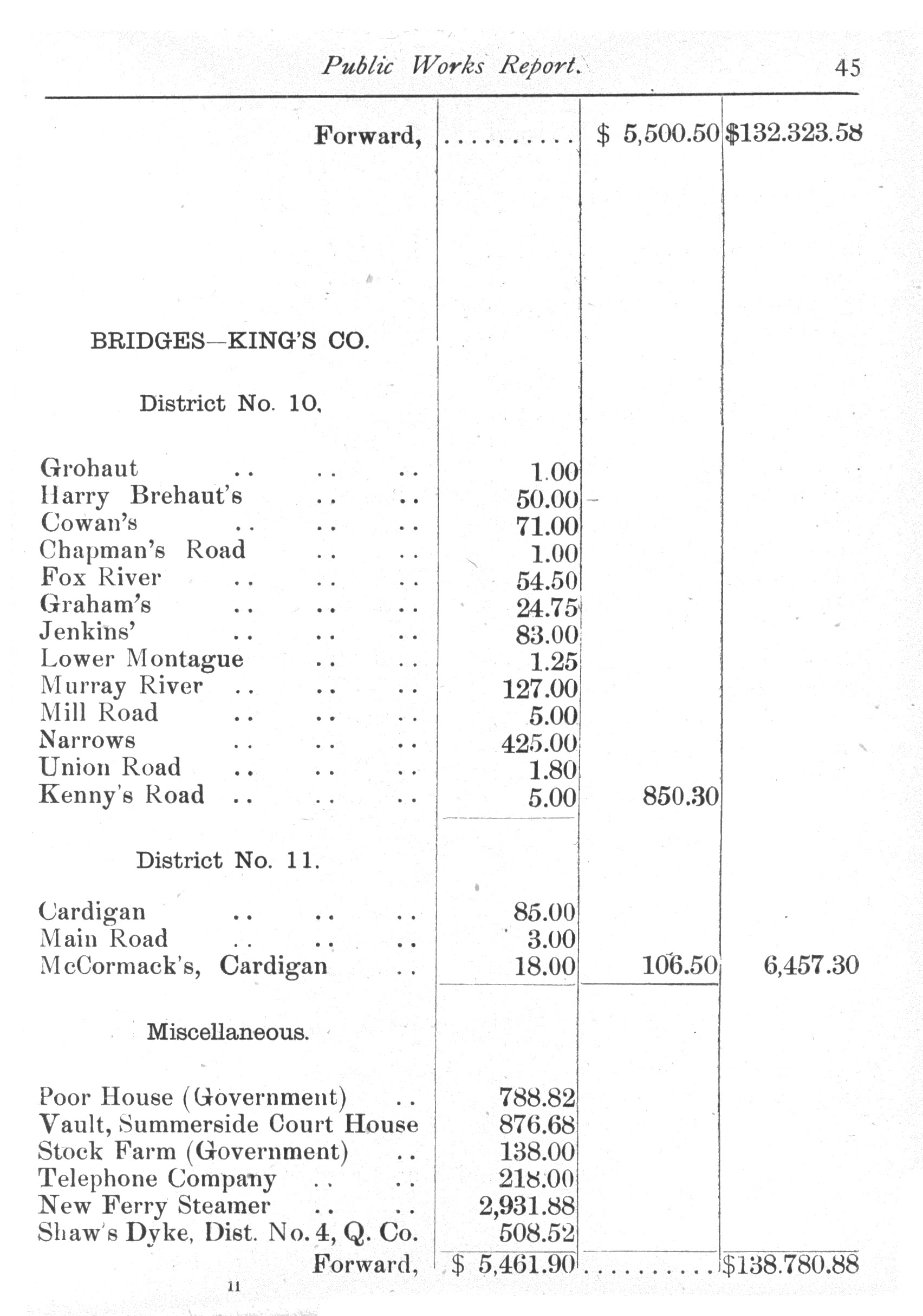 Public Works Report. 45

| | | | |
|---|---|---|---|
| Forward, | .......... | \$ 5,500.50 | \$132.323.58 |
| BRIDGES—KING'S CO. | | | |
| District No. 10. | | | |
| Grohaut .. .. .. | 1.00 | | |
| Harry Brehaut's .. .. | 50.00 | | |
| Cowan's .. .. .. | 71.00 | | |
| Chapman's Road .. .. | 1.00 | | |
| Fox River .. .. .. | 54.50 | | |
| Graham's .. .. .. | 24.75 | | |
| Jenkins' .. .. .. | 83.00 | | |
| Lower Montague .. .. | 1.25 | | |
| Murray River .. .. .. | 127.00 | | |
| Mill Road .. .. .. | 5.00 | | |
| Narrows .. .. .. | 425.00 | | |
| Union Road .. .. .. | 1.80 | | |
| Kenny's Road .. .. .. | 5.00 | 850.30 | |
| District No. 11. | | | |
| Cardigan .. .. .. | 85.00 | | |
| Main Road .. .. .. | 3.00 | | |
| McCormack's, Cardigan .. | 18.00 | 106.50 | 6,457.30 |
| Miscellaneous. | | | |
| Poor House (Government) .. | 788.82 | | |
| Vault, Summerside Court House | 876.68 | | |
| Stock Farm (Government) .. | 138.00 | | |
| Telephone Company .. .. | 218.00 | | |
| New Ferry Steamer .. .. | 2,931.88 | | |
| Shaw's Dyke, Dist. No. 4, Q. Co. | 508.52 | | |
| Forward, | \$ 5,461.90 | .......... | \$138.780.88 |

11